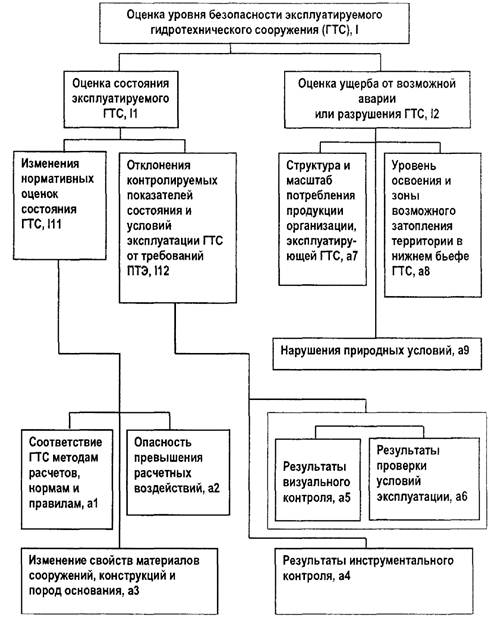 Оценка уровня безопасности эксплуатируемого гидротехнического сооружения (ГТС), I

Оценка состояния эксплуатируемого ГТС, I1

Оценка ущерба от возможной аварии или разрушения ГТС, I2

Изменения нормативных оценок состояния ГТС, I11

Отклонения контролируемых показателей состояния и условий эксплуатации ГТС от требований ПТЭ, I12

Структура и масштаб потребления продукции организации, эксплуатирующей ГТС, а7

Уровень освоения и зоны возможного затопления территории в нижнем бьефе ГТС, а8

Нарушения природных условий, а9

Соответствие ГТС методам расчетов, нормам и правилам, а1

Опасность превышения расчетных воздействий, а2

Результаты визуального контроля, а5

Результаты проверки условий эксплуатации, а6

Изменение свойств материалов сооружений, конструкций и пород основания, а3

Результаты инструментального контроля, а4